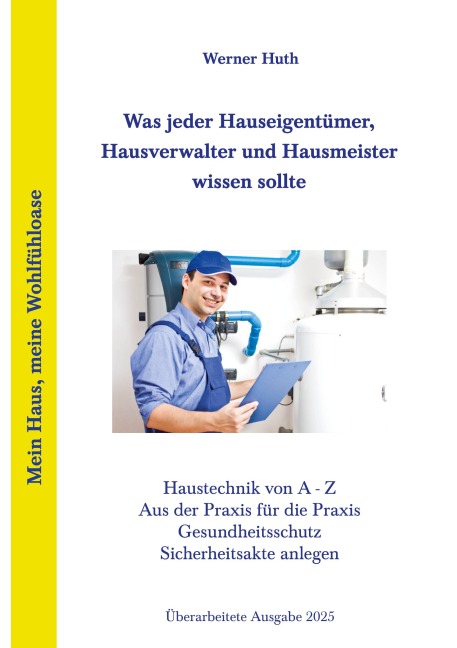 Mein Haus, meine Wohlfühloase

Werner Huth

Was jeder Hauseigentümer, Hausverwalter und Hausmeister wissen sollte

Haustechnik von A - Z
Aus der Praxis für die Praxis
Gesundheitsschutz
Sicherheitsakte anlegen

Überarbeitete Ausgabe 2025